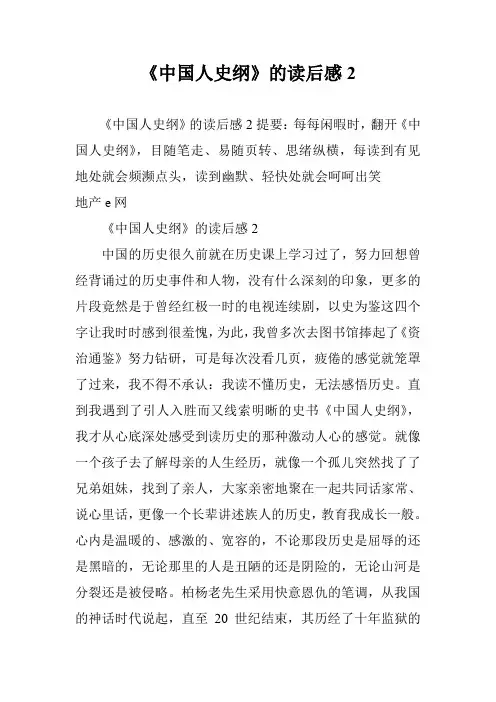 《中国人史纲》的读后感 2

《中国人史纲》的读后感 2 提要：每每闲暇时，翻开《中国人史纲》，目随笔走、易随页转、思绪纵横，每读到有见地处就会频濒点头，读到幽默、轻快处就会呵呵出笑

地产 e 网

《中国人史纲》的读后感 2

中国的历史很久前就在历史课上学习过了，努力回想曾经背诵过的历史事件和人物，没有什么深刻的印象，更多的片段竟然是于曾经红极一时的电视连续剧，以史为鉴这四个字让我时时感到很羞愧，为此，我曾多次去图书馆捧起了《资治通鉴》努力钻研，可是每次没看几页，疲倦的感觉就笼罩了过来，我不得不承认：我读不懂历史，无法感悟历史。直到我遇到了引人入胜而又线索明晰的史书《中国人史纲》，我才从心底深处感受到读历史的那种激动人心的感觉。就像一个孩子去了解母亲的人生经历，就像一个孤儿突然找了了兄弟姐妹，找到了亲人，大家亲密地聚在一起共同话家常、说心里话，更像一个长辈讲述族人的历史，教育我成长一般。心内是温暖的、感激的、宽容的，不论那段历史是屈辱的还是黑暗的，无论那里的人是丑陋的还是阴险的，无论山河是分裂还是被侵略。柏杨老先生采用快意恩仇的笔调，从我国的神话时代说起，直至 20 世纪结束，其历经了十年监狱的